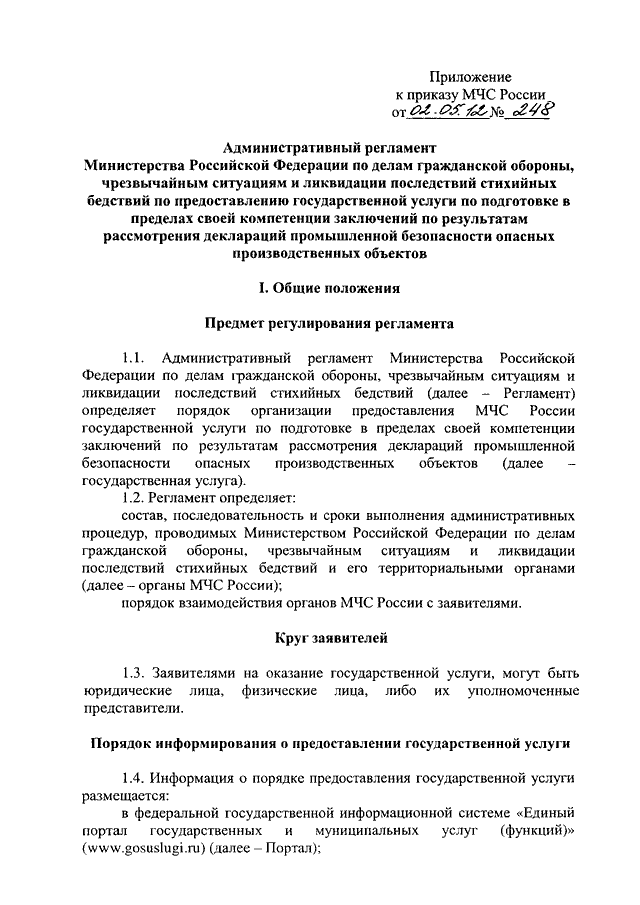 Приложение
к приказу МЧС России
от 02.05.12 № 248

Административный регламент
Министерства Российской Федерации по делам гражданской обороны, чрезвычайным ситуациям и ликвидации последствий стихийных бедствий по предоставлению государственной услуги по подготовке в пределах своей компетенции заключений по результатам рассмотрения деклараций промышленной безопасности опасных производственных объектов

I. Общие положения

Предмет регулирования регламента

1.1. Административный регламент Министерства Российской Федерации по делам гражданской обороны, чрезвычайным ситуациям и ликвидации последствий стихийных бедствий (далее – Регламент) определяет порядок организации предоставления МЧС России государственной услуги по подготовке в пределах своей компетенции заключений по результатам рассмотрения деклараций промышленной безопасности опасных производственных объектов (далее – государственная услуга).

1.2. Регламент определяет:

состав, последовательность и сроки выполнения административных процедур, проводимых Министерством Российской Федерации по делам гражданской обороны, чрезвычайным ситуациям и ликвидации последствий стихийных бедствий и его территориальными органами (далее – органы МЧС России);

порядок взаимодействия органов МЧС России с заявителями.

Круг заявителей

1.3. Заявителями на оказание государственной услуги, могут быть юридические лица, физические лица, либо их уполномоченные представители.

Порядок информирования о предоставлении государственной услуги

1.4. Информация о порядке предоставления государственной услуги размещается:

в федеральной государственной информационной системе «Единый портал государственных и муниципальных услуг (функций)» (www.gosuslugi.ru) (далее – Портал);